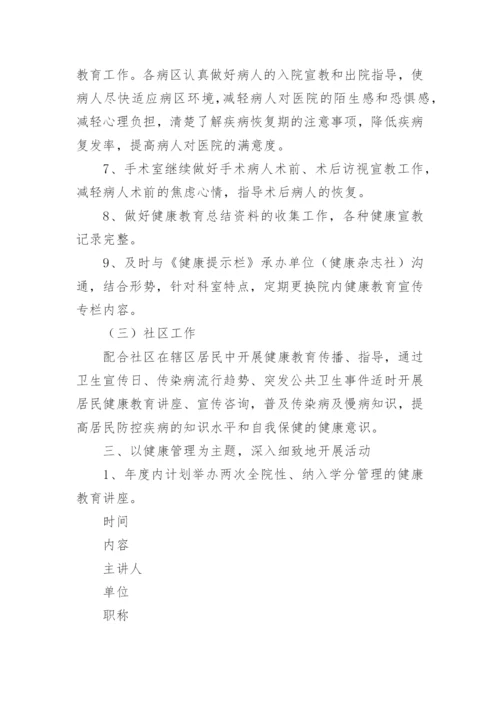 教育工作。各病区认真做好病人的入院宣教和出院指导，使病人尽快适应病区环境，减轻病人对医院的陌生感和恐惧感，减轻心理负担，清楚了解疾病恢复期的注意事项，降低疾病复发率，提高病人对医院的满意度。

7、手术室继续做好手术病人术前、术后访视宣教工作，减轻病人术前的焦虑心情，指导术后病人的恢复。

8、做好健康教育总结资料的收集工作，各种健康宣教记录完整。

9、及时与《健康提示栏》承办单位（健康杂志社）沟通，结合形势，针对科室特点，定期更换院内健康教育宣传专栏内容。

（三）社区工作

配合社区在辖区居民中开展健康教育传播、指导，通过卫生宣传日、传染病流行趋势、突发公共卫生事件适时开展居民健康教育讲座、宣传咨询，普及传染病及慢病知识，提高居民防控疾病的知识水平和自我保健的健康意识。

三、以健康管理为主题，深入细致地开展活动

1、年度内计划举办两次全院性、纳入学分管理的健康教育讲座。

时间

内容

主讲人

单位

职称